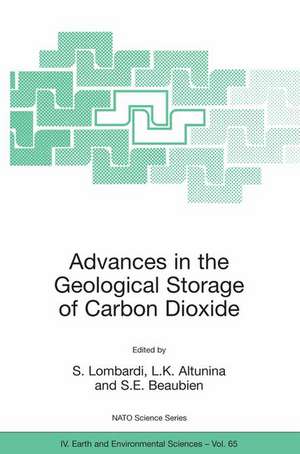 Advances in the Geological Storage of Carbon Dioxide

Edited by

S. Lombardi, L.K. Altunina and S.E. Beaubien

NATO Science Series

IV. Earth and Environmental Sciences – Vol. 65